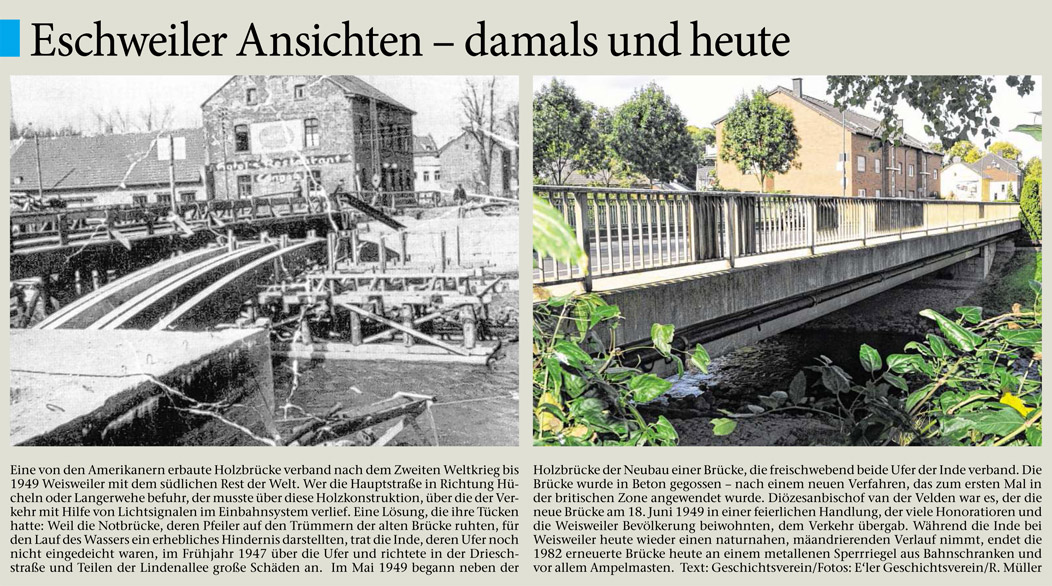 Eschweiler Ansichten – damals und heute

Eine von den Amerikanern erbaute Holzbrücke verband nach dem Zweiten Weltkrieg bis 1949 Weisweiler mit dem südlichen Rest der Welt. Wer die Hauptstraße in Richtung Hücheln oder Langerwehe befuhr, der musste über diese Holzkonstruktion, über die der Verkehr mit Hilfe von Lichtsignalen im Einbahnsystem verlief. Eine Lösung, die ihre Tücken hatte: Weil die Notbrücke, deren Pfeiler auf den Trümmern der alten Brücke ruhten, für den Lauf des Wassers ein erhebliches Hindernis darstellten, trat die Inde, deren Ufer noch nicht eingedeicht waren, im Frühjahr 1947 über die Ufer und richtete in der Drieschstraße und Teilen der Lindenallee große Schäden an. Im Mai 1949 begann neben der Holzbrücke der Neubau einer Brücke, die freischwebend beide Ufer der Inde verband. Die Brücke wurde in Beton gegossen – nach einem neuen Verfahren, das zum ersten Mal in der britischen Zone angewendet wurde. Diözesanbischof van der Velden war es, der die neue Brücke am 18. Juni 1949 in einer feierlichen Handlung, der viele Honoratioren und die Weisweiler Bevölkerung beiwohnten, dem Verkehr übergab. Während die Inde bei Weisweiler heute wieder einen naturnahen, mäandrierenden Verlauf nimmt, endet die 1982 erneuerte Brücke heute an einem metallenen Sperrriegel aus Bahnschranken und vor allem Ampelmasten. Text: Geschichtsverein/Fotos: E'ler Geschichtsverein/R. Müller